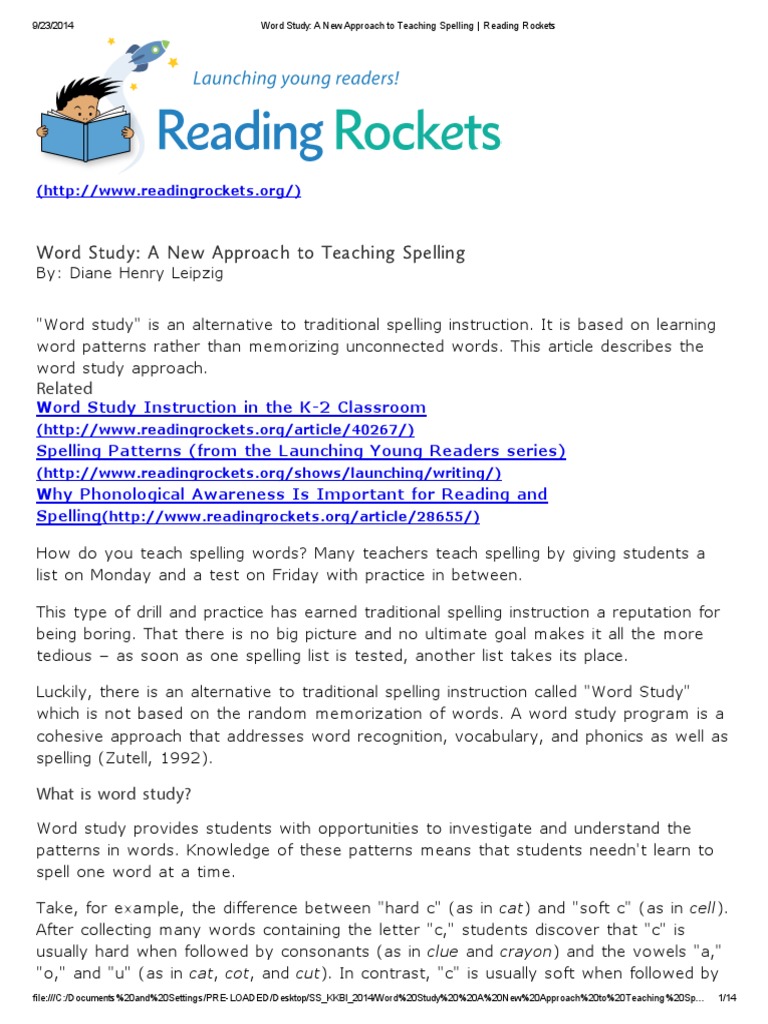 9/23/2014 Word Study: A New Approach to Teaching Spelling | Reading Rockets

Launching young readers!
Reading Rockets

(http://www.readingrockets.org/)

Word Study: A New Approach to Teaching Spelling
By: Diane Henry Leipzig

"Word study" is an alternative to traditional spelling instruction. It is based on learning word patterns rather than memorizing unconnected words. This article describes the word study approach.
Related
Word Study Instruction in the K-2 Classroom
(http://www.readingrockets.org/article/40267/)
Spelling Patterns (from the Launching Young Readers series)
(http://www.readingrockets.org/shows/launching/writing/)
Why Phonological Awareness Is Important for Reading and Spelling(http://www.readingrockets.org/article/28655/)

How do you teach spelling words? Many teachers teach spelling by giving students a list on Monday and a test on Friday with practice in between.

This type of drill and practice has earned traditional spelling instruction a reputation for being boring. That there is no big picture and no ultimate goal makes it all the more tedious – as soon as one spelling list is tested, another list takes its place.

Luckily, there is an alternative to traditional spelling instruction called "Word Study" which is not based on the random memorization of words. A word study program is a cohesive approach that addresses word recognition, vocabulary, and phonics as well as spelling (Zutell, 1992).

What is word study?

Word study provides students with opportunities to investigate and understand the patterns in words. Knowledge of these patterns means that students needn't learn to spell one word at a time.

Take, for example, the difference between "hard c" (as in cat) and "soft c" (as in cell). After collecting many words containing the letter "c," students discover that "c" is usually hard when followed by consonants (as in clue and crayon) and the vowels "a," "o," and "u" (as in cat, cot, and cut). In contrast, "c" is usually soft when followed by

file:///C:/Documents%20and%20Settings/PRE-LOADED/Desktop/SS_KKBI_2014/Word%20Study%20%20A%20New%20Approach%20to%20Teaching%20Sp... 1/14